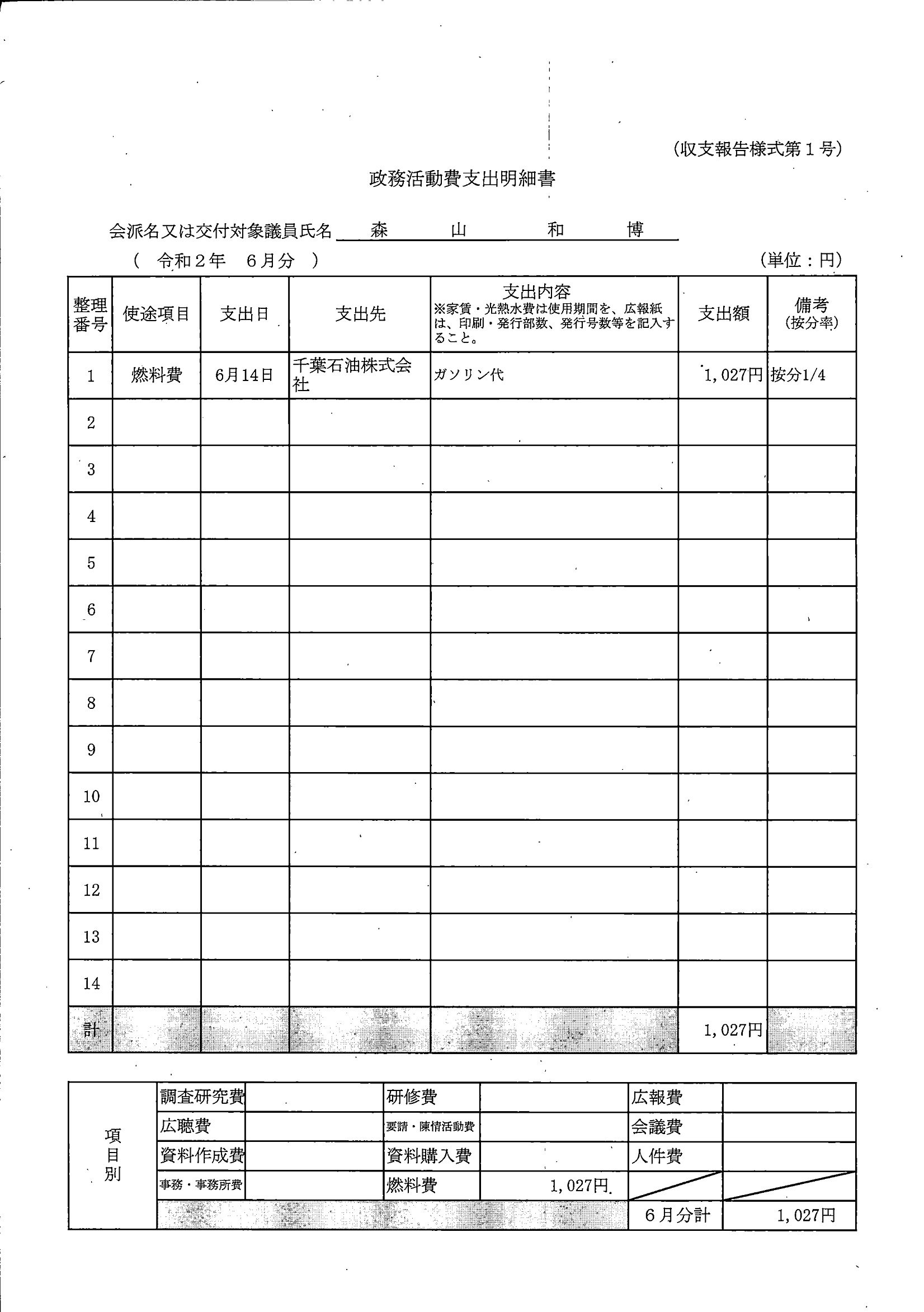 (収支報告様式第１号)

政務活動費支出明細書

会派名又は交付対象議員氏名　森　山　和　博

（　令和２年　６月分　）

(単位：円)

| 整理番号 | 使途項目 | 支出日 | 支出先 | 支出内容 ※家賃・光熱水費は使用期間を、広報紙は、印刷・発行部数、発行号数等を記入すること。 | 支出額 | 備考 (按分率) |
|---|---|---|---|---|---|---|
| 1 | 燃料費 | 6月14日 | 千葉石油株式会社 | ガソリン代 | 1,027円 | 按分1/4 |
| 2 | | | | | | |
| 3 | | | | | | |
| 4 | | | | | | |
| 5 | | | | | | |
| 6 | | | | | | |
| 7 | | | | | | |
| 8 | | | | | | |
| 9 | | | | | | |
| 10 | | | | | | |
| 11 | | | | | | |
| 12 | | | | | | |
| 13 | | | | | | |
| 14 | | | | | | |
| 計 | | | | | 1,027円 | |

| 項目別 | 調査研究費 | | 研修費 | | 広報費 | |
|---|---|---|---|---|---|---|
| | 広聴費 | | 要請・陳情活動費 | | 会議費 | |
| | 資料作成費 | | 資料購入費 | | 人件費 | |
| | 事務・事務所費 | | 燃料費 | 1,027円 | | |
| | | | | | ６月分計 | 1,027円 |